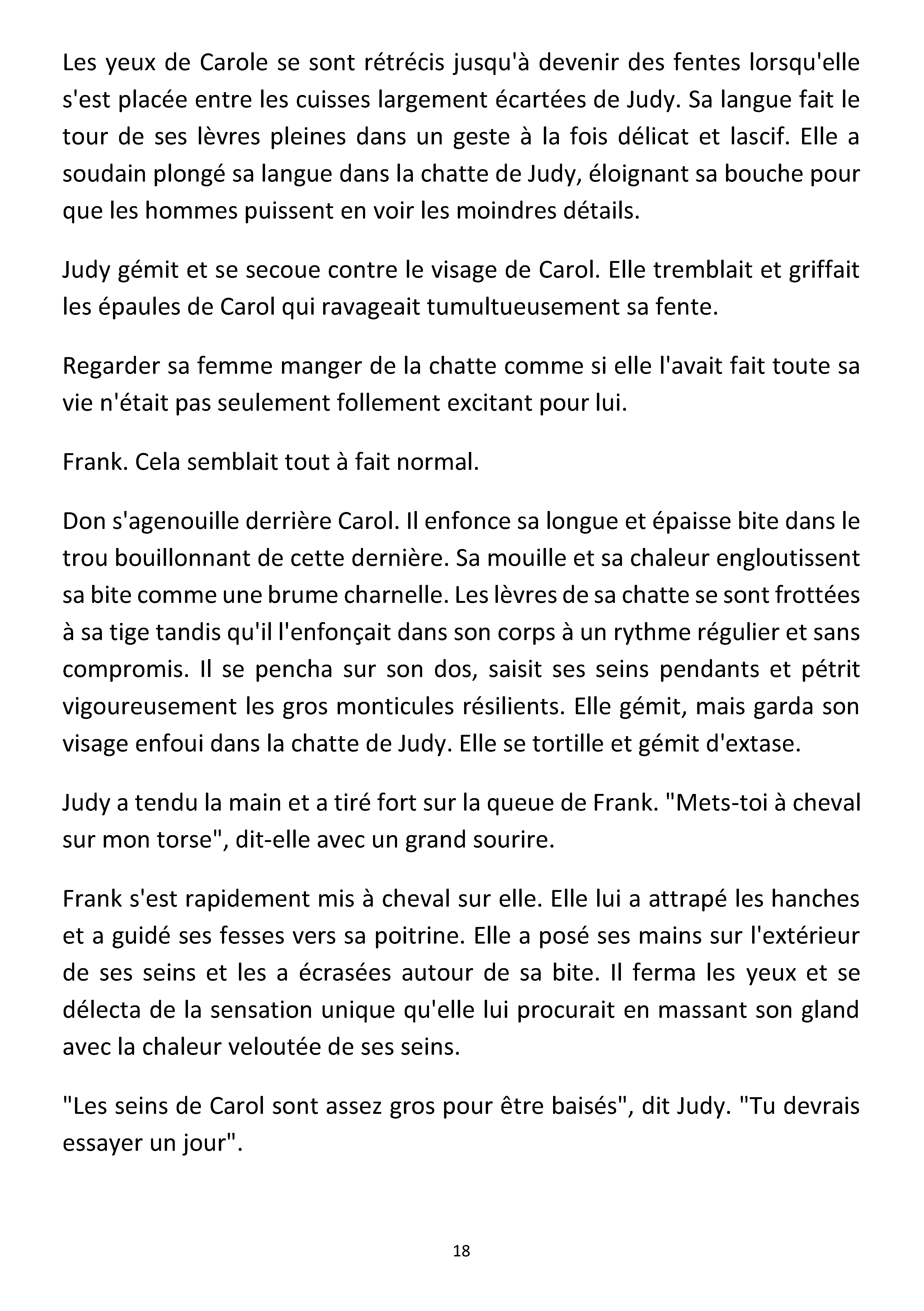 Les yeux de Carole se sont rétrécis jusqu'à devenir des fentes lorsqu'elle s'est placée entre les cuisses largement écartées de Judy. Sa langue fait le tour de ses lèvres pleines dans un geste à la fois délicat et lascif. Elle a soudain plongé sa langue dans la chatte de Judy, éloignant sa bouche pour que les hommes puissent en voir les moindres détails.

Judy gémit et se secoue contre le visage de Carol. Elle tremblait et griffait les épaules de Carol qui ravageait tumultueusement sa fente.

Regarder sa femme manger de la chatte comme si elle l'avait fait toute sa vie n'était pas seulement follement excitant pour lui.

Frank. Cela semblait tout à fait normal.

Don s'agenouille derrière Carol. Il enfonce sa longue et épaisse bite dans le trou bouillonnant de cette dernière. Sa mouille et sa chaleur engloutissent sa bite comme une brume charnelle. Les lèvres de sa chatte se sont frottées à sa tige tandis qu'il l'enfonçait dans son corps à un rythme régulier et sans compromis. Il se pencha sur son dos, saisit ses seins pendants et pétrit vigoureusement les gros monticules résilients. Elle gémit, mais garda son visage enfoui dans la chatte de Judy. Elle se tortille et gémit d'extase.

Judy a tendu la main et a tiré fort sur la queue de Frank. "Mets-toi à cheval sur mon torse", dit-elle avec un grand sourire.

Frank s'est rapidement mis à cheval sur elle. Elle lui a attrapé les hanches et a guidé ses fesses vers sa poitrine. Elle a posé ses mains sur l'extérieur de ses seins et les a écrasées autour de sa bite. Il ferma les yeux et se délecta de la sensation unique qu'elle lui procurait en massant son gland avec la chaleur veloutée de ses seins.

"Les seins de Carol sont assez gros pour être baisés", dit Judy. "Tu devrais essayer un jour".

18